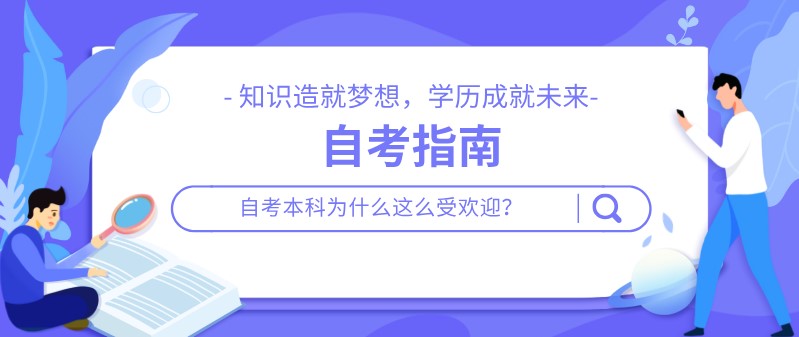 - 知识造就梦想，学历成就未来-

自考指南

自考本科为什么这么受欢迎?